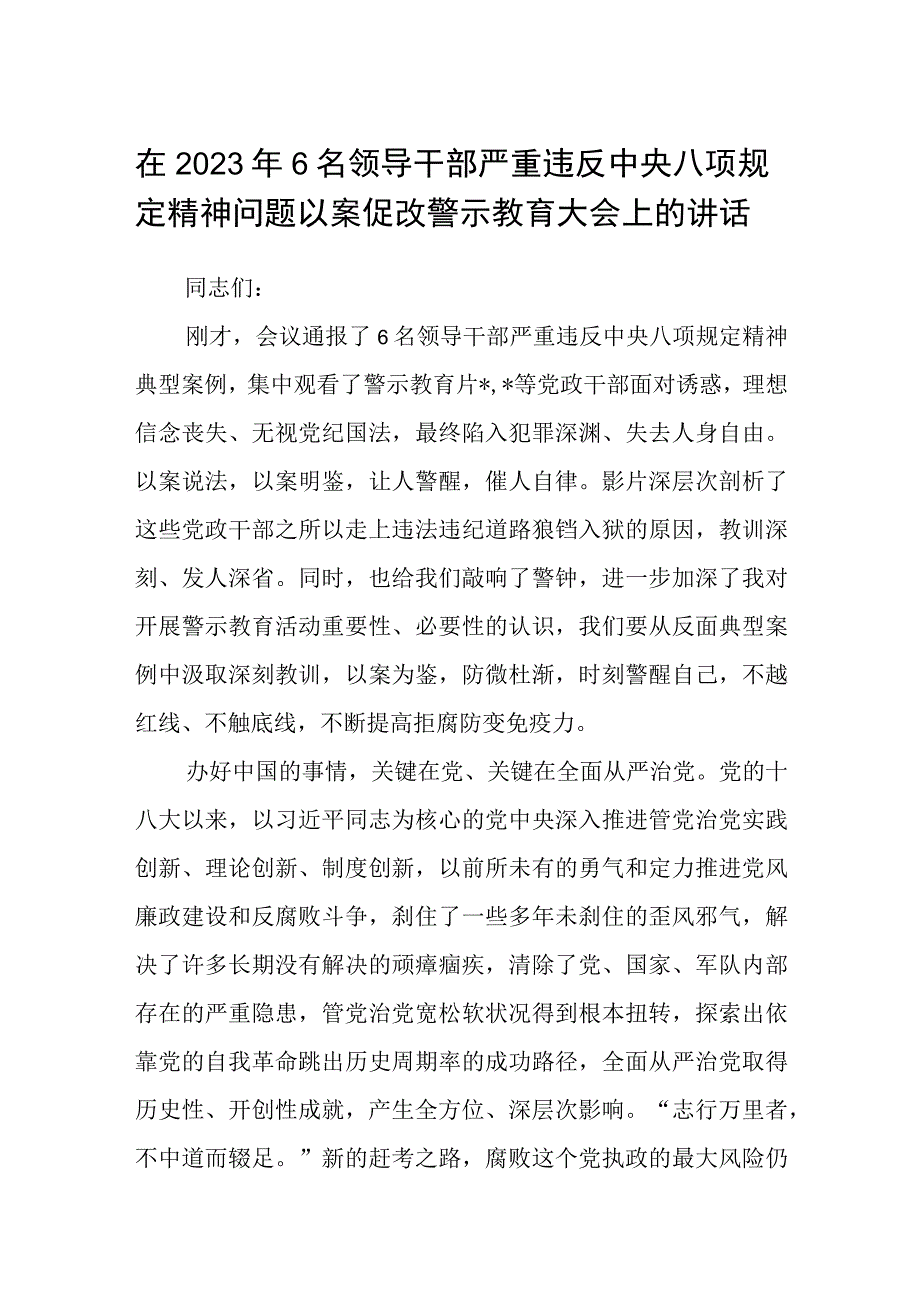 在2023年6名领导干部严重违反中央八项规定精神问题以案促改警示教育大会上的讲话

同志们：

刚才，会议通报了6名领导干部严重违反中央八项规定精神典型案例，集中观看了警示教育片*,*等党政干部面对诱惑，理想信念丧失、无视党纪国法，最终陷入犯罪深渊、失去人身自由。以案说法，以案明鉴，让人警醒，催人自律。影片深层次剖析了这些党政干部之所以走上违法违纪道路狼铛入狱的原因，教训深刻、发人深省。同时，也给我们敲响了警钟，进一步加深了我对开展警示教育活动重要性、必要性的认识，我们要从反面典型案例中汲取深刻教训，以案为鉴，防微杜渐，时刻警醒自己，不越红线、不触底线，不断提高拒腐防变免疫力。

办好中国的事情，关键在党、关键在全面从严治党。党的十八大以来，以习近平同志为核心的党中央深入推进管党治党实践创新、理论创新、制度创新，以前所未有的勇气和定力推进党风廉政建设和反腐败斗争，刹住了一些多年未刹住的歪风邪气，解决了许多长期没有解决的顽瘴痼疾，清除了党、国家、军队内部存在的严重隐患，管党治党宽松软状况得到根本扭转，探索出依靠党的自我革命跳出历史周期率的成功路径，全面从严治党取得历史性、开创性成就，产生全方位、深层次影响。“志行万里者，不中道而辍足。”新的赶考之路，腐败这个党执政的最大风险仍